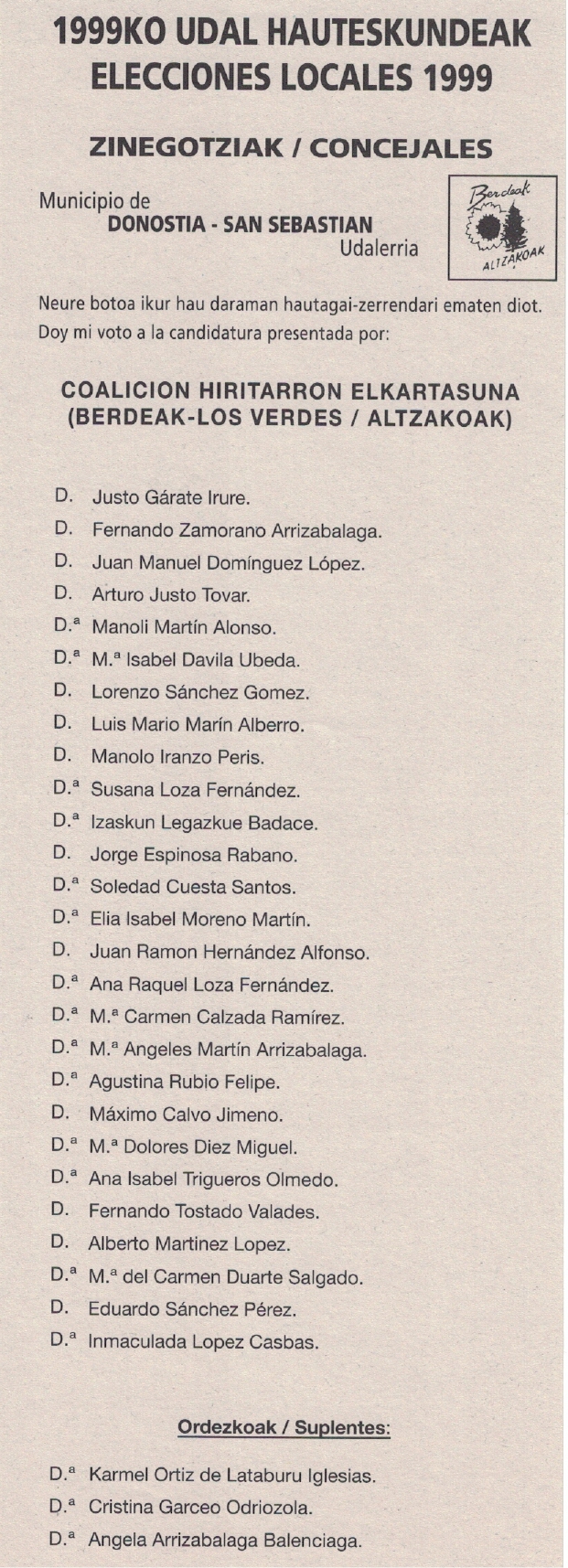 1999KO UDAL HAUTESKUNDEAK
ELECCIONES LOCALES 1999

ZINEGOTZIAK / CONCEJALES

Municipio de
DONOSTIA - SAN SEBASTIAN
Udalerria

Berdeak
ALTZAKOAK

Neure botoa ikur hau daraman hautagai-zerrendari ematen diot.
Doy mi voto a la candidatura presentada por:

COALICION HIRITARRON ELKARTASUNA
(BERDEAK-LOS VERDES / ALTZAKOAK)

D. Justo Gárate Irure.
D. Fernando Zamorano Arrizabalaga.
D. Juan Manuel Domínguez López.
D. Arturo Justo Tovar.
D.ª Manoli Martín Alonso.
D.ª M.ª Isabel Davila Ubeda.
D. Lorenzo Sánchez Gomez.
D. Luis Mario Marín Alberro.
D. Manolo Iranzo Peris.
D.ª Susana Loza Fernández.
D.ª Izaskun Legazkue Badace.
D. Jorge Espinosa Rabano.
D.ª Soledad Cuesta Santos.
D.ª Elia Isabel Moreno Martín.
D. Juan Ramon Hernández Alfonso.
D.ª Ana Raquel Loza Fernández.
D.ª M.ª Carmen Calzada Ramírez.
D.ª M.ª Angeles Martín Arrizabalaga.
D.ª Agustina Rubio Felipe.
D. Máximo Calvo Jimeno.
D.ª M.ª Dolores Diez Miguel.
D.ª Ana Isabel Trigueros Olmedo.
D. Fernando Tostado Valades.
D. Alberto Martinez Lopez.
D.ª M.ª del Carmen Duarte Salgado.
D. Eduardo Sánchez Pérez.
D.ª Inmaculada Lopez Casbas.

Ordezkoak / Suplentes:

D.ª Karmel Ortiz de Lataburu Iglesias.
D.ª Cristina Garceo Odriozola.
D.ª Angela Arrizabalaga Balenciaga.